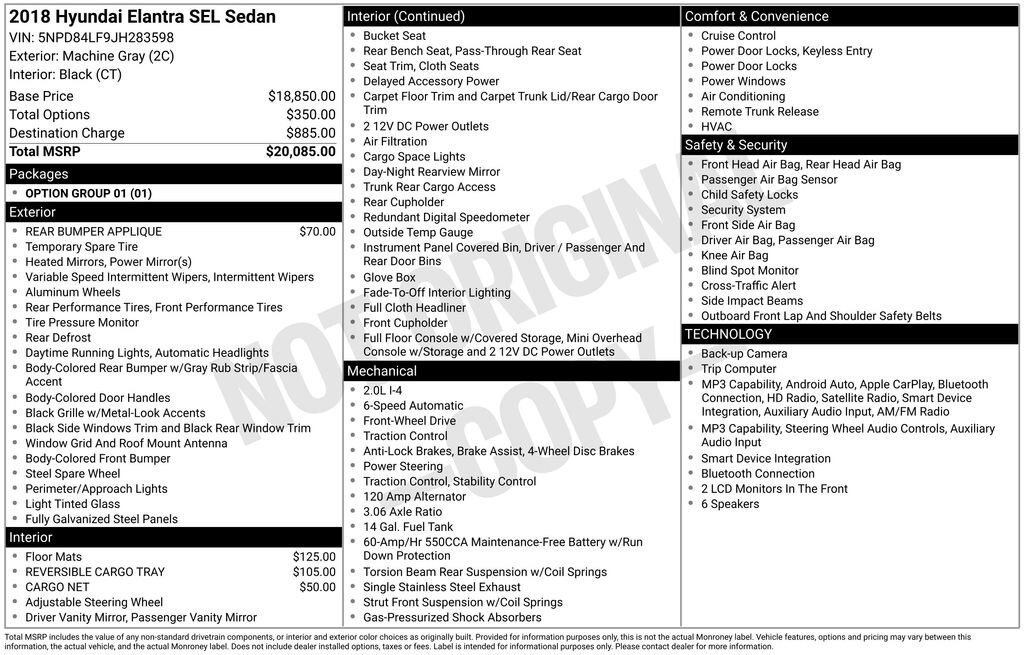 2018 Hyundai Elantra SEL Sedan
VIN: 5NPD84LF9JH283598
Exterior: Machine Gray (2C)
Interior: Black (CT)

Base Price $18,850.00
Total Options $350.00
Destination Charge $885.00
Total MSRP $20,085.00

Packages
• OPTION GROUP 01 (01)

Exterior
• REAR BUMPER APPLIQUE $70.00
• Temporary Spare Tire
• Heated Mirrors, Power Mirror(s)
• Variable Speed Intermittent Wipers, Intermittent Wipers
• Aluminum Wheels
• Rear Performance Tires, Front Performance Tires
• Tire Pressure Monitor
• Rear Defrost
• Daytime Running Lights, Automatic Headlights
• Body-Colored Rear Bumper w/Gray Rub Strip/Fascia Accent
• Body-Colored Door Handles
• Black Grille w/Metal-Look Accents
• Black Side Windows Trim and Black Rear Window Trim
• Window Grid And Roof Mount Antenna
• Body-Colored Front Bumper
• Steel Spare Wheel
• Perimeter/Approach Lights
• Light Tinted Glass
• Fully Galvanized Steel Panels

Interior
• Floor Mats $125.00
• REVERSIBLE CARGO TRAY $105.00
• CARGO NET $50.00
• Adjustable Steering Wheel
• Driver Vanity Mirror, Passenger Vanity Mirror

Interior (Continued)
• Bucket Seat
• Rear Bench Seat, Pass-Through Rear Seat
• Seat Trim, Cloth Seats
• Delayed Accessory Power
• Carpet Floor Trim and Carpet Trunk Lid/Rear Cargo Door Trim
• 2 12V DC Power Outlets
• Air Filtration
• Cargo Space Lights
• Day-Night Rearview Mirror
• Trunk Rear Cargo Access
• Rear Cupholder
• Redundant Digital Speedometer
• Outside Temp Gauge
• Instrument Panel Covered Bin, Driver / Passenger And Rear Door Bins
• Glove Box
• Fade-To-Off Interior Lighting
• Full Cloth Headliner
• Front Cupholder
• Full Floor Console w/Covered Storage, Mini Overhead Console w/Storage and 2 12V DC Power Outlets

Mechanical
• 2.0L I-4
• 6-Speed Automatic
• Front-Wheel Drive
• Traction Control
• Anti-Lock Brakes, Brake Assist, 4-Wheel Disc Brakes
• Power Steering
• Traction Control, Stability Control
• 120 Amp Alternator
• 3.06 Axle Ratio
• 14 Gal. Fuel Tank
• 60-Amp/Hr 550CCA Maintenance-Free Battery w/Run Down Protection
• Torsion Beam Rear Suspension w/Coil Springs
• Single Stainless Steel Exhaust
• Strut Front Suspension w/Coil Springs
• Gas-Pressurized Shock Absorbers

Comfort & Convenience
• Cruise Control
• Power Door Locks, Keyless Entry
• Power Door Locks
• Power Windows
• Air Conditioning
• Remote Trunk Release
• HVAC

Safety & Security
• Front Head Air Bag, Rear Head Air Bag
• Passenger Air Bag Sensor
• Child Safety Locks
• Security System
• Front Side Air Bag
• Driver Air Bag, Passenger Air Bag
• Knee Air Bag
• Blind Spot Monitor
• Cross-Traffic Alert
• Side Impact Beams
• Outboard Front Lap And Shoulder Safety Belts

TECHNOLOGY
• Back-up Camera
• Trip Computer
• MP3 Capability, Android Auto, Apple CarPlay, Bluetooth Connection, HD Radio, Satellite Radio, Smart Device Integration, Auxiliary Audio Input, AM/FM Radio
• MP3 Capability, Steering Wheel Audio Controls, Auxiliary Audio Input
• Smart Device Integration
• Bluetooth Connection
• 2 LCD Monitors In The Front
• 6 Speakers

Total MSRP includes the value of any non-standard drivetrain components, or interior and exterior color choices as originally built. Provided for information purposes only, this is not the actual Monroney label. Vehicle features, options and pricing may vary between this information, the actual vehicle, and the actual Monroney label. Does not include dealer installed options, taxes or fees. Label is intended for informational purposes only. Please contact dealer for more information.

NOT ORIGINAL COPY